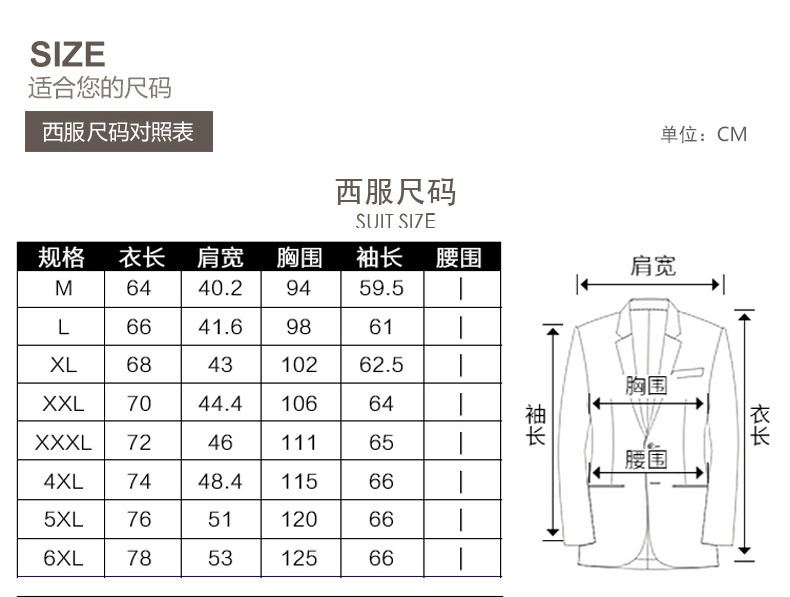 SIZE
适合您的尺码

西服尺码对照表

单位：CM

西服尺码
SUIT SIZE

| 规格 | 衣长 | 肩宽 | 胸围 | 袖长 | 腰围 |
|---|---|---|---|---|---|
| M | 64 | 40.2 | 94 | 59.5 | \| |
| L | 66 | 41.6 | 98 | 61 | \| |
| XL | 68 | 43 | 102 | 62.5 | \| |
| XXL | 70 | 44.4 | 106 | 64 | \| |
| XXXL | 72 | 46 | 111 | 65 | \| |
| 4XL | 74 | 48.4 | 115 | 66 | \| |
| 5XL | 76 | 51 | 120 | 66 | \| |
| 6XL | 78 | 53 | 125 | 66 | \| |

肩宽
胸围
腰围
袖长
衣长